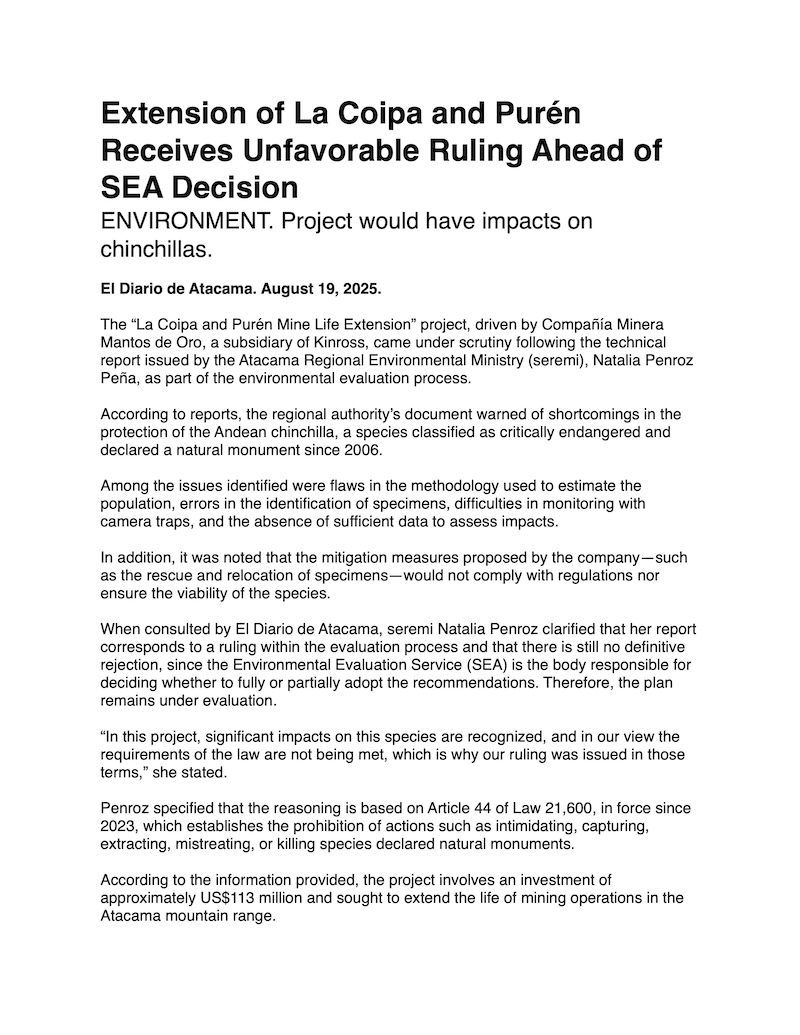 Extension of La Coipa and Purén Receives Unfavorable Ruling Ahead of SEA Decision

ENVIRONMENT. Project would have impacts on chinchillas.

El Diario de Atacama. August 19, 2025.

The “La Coipa and Purén Mine Life Extension” project, driven by Compañía Minera Mantos de Oro, a subsidiary of Kinross, came under scrutiny following the technical report issued by the Atacama Regional Environmental Ministry (seremi), Natalia Penroz Peña, as part of the environmental evaluation process.

According to reports, the regional authority’s document warned of shortcomings in the protection of the Andean chinchilla, a species classified as critically endangered and declared a natural monument since 2006.

Among the issues identified were flaws in the methodology used to estimate the population, errors in the identification of specimens, difficulties in monitoring with camera traps, and the absence of sufficient data to assess impacts.

In addition, it was noted that the mitigation measures proposed by the company—such as the rescue and relocation of specimens—would not comply with regulations nor ensure the viability of the species.

When consulted by El Diario de Atacama, seremi Natalia Penroz clarified that her report corresponds to a ruling within the evaluation process and that there is still no definitive rejection, since the Environmental Evaluation Service (SEA) is the body responsible for deciding whether to fully or partially adopt the recommendations. Therefore, the plan remains under evaluation.

“In this project, significant impacts on this species are recognized, and in our view the requirements of the law are not being met, which is why our ruling was issued in those terms,” she stated.

Penroz specified that the reasoning is based on Article 44 of Law 21,600, in force since 2023, which establishes the prohibition of actions such as intimidating, capturing, extracting, mistreating, or killing species declared natural monuments.

According to the information provided, the project involves an investment of approximately US$113 million and sought to extend the life of mining operations in the Atacama mountain range.